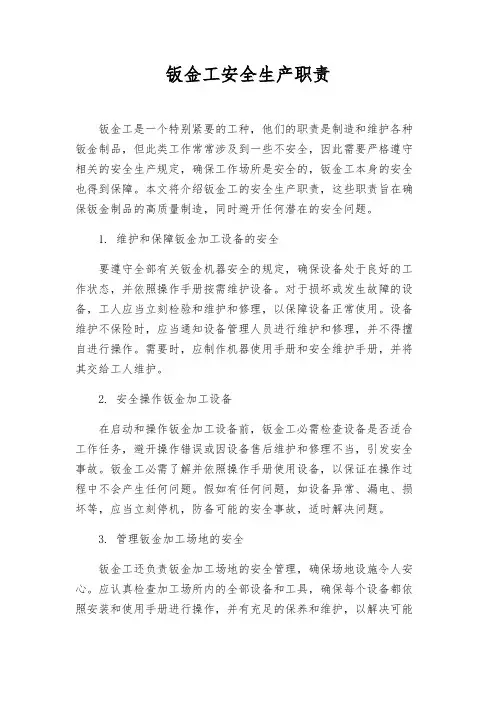 钣金工安全生产职责

钣金工是一个特别紧要的工种，他们的职责是制造和维护各种钣金制品，但此类工作常常涉及到一些不安全，因此需要严格遵守相关的安全生产规定，确保工作场所是安全的，钣金工本身的安全也得到保障。本文将介绍钣金工的安全生产职责，这些职责旨在确保钣金制品的高质量制造，同时避开任何潜在的安全问题。

1. 维护和保障钣金加工设备的安全

要遵守全部有关钣金机器安全的规定，确保设备处于良好的工作状态，并依照操作手册按需维护设备。对于损坏或发生故障的设备，工人应当立刻检验和维护和修理，以保障设备正常使用。设备维护不保险时，应当通知设备管理人员进行维护和修理，并不得擅自进行操作。需要时，应制作机器使用手册和安全维护手册，并将其交给工人维护。

2. 安全操作钣金加工设备

在启动和操作钣金加工设备前，钣金工必需检查设备是否适合工作任务，避开操作错误或因设备售后维护和修理不当，引发安全事故。钣金工必需了解并依照操作手册使用设备，以保证在操作过程中不会产生任何问题。假如有任何问题，如设备异常、漏电、损坏等，应当立刻停机，防备可能的安全事故，适时解决问题。

3. 管理钣金加工场地的安全

钣金工还负责钣金加工场地的安全管理，确保场地设施令人安心。应认真检查加工场所内的全部设备和工具，确保每个设备都依照安装和使用手册进行操作，并有充足的保养和维护，以解决可能